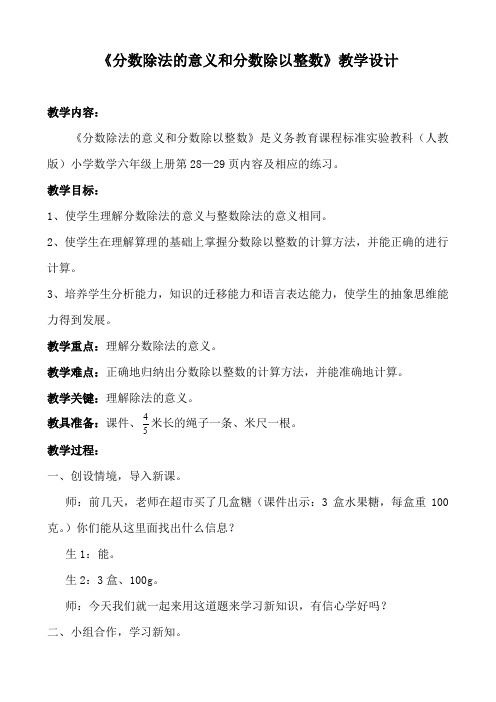 《分数除法的意义和分数除以整数》教学设计

教学内容：

《分数除法的意义和分数除以整数》是义务教育课程标准实验教科（人教版）小学数学六年级上册第 28—29 页内容及相应的练习。

教学目标：

1、使学生理解分数除法的意义与整数除法的意义相同。

2、使学生在理解算理的基础上掌握分数除以整数的计算方法，并能正确的进行计算。

3、培养学生分析能力，知识的迁移能力和语言表达能力，使学生的抽象思维能力得到发展。

教学重点：理解分数除法的意义。

教学难点：正确地归纳出分数除以整数的计算方法，并能准确地计算。

教学关键：理解除法的意义。

教具准备：课件、$\frac{4}{5}$米长的绳子一条、米尺一根。

教学过程：

一、创设情境，导入新课。

师：前几天，老师在超市买了几盒糖（课件出示：3 盒水果糖，每盒重 100 克。）你们能从这里面找出什么信息？

生 1：能。

生 2：3 盒、100g。

师：今天我们就一起来用这道题来学习新知识，有信心学好吗？

二、小组合作，学习新知。